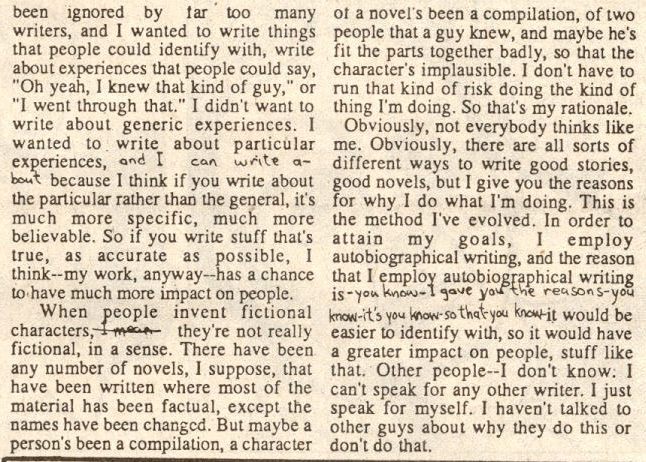 been ignored by far too many writers, and I wanted to write things that people could identify with, write about experiences that people could say, "Oh yeah, I knew that kind of guy," or "I went through that." I didn't want to write about generic experiences. I wanted to write about particular experiences, and I can write about because I think if you write about the particular rather than the general, it's much more specific, much more believable. So if you write stuff that's true, as accurate as possible, I think--my work, anyway--has a chance to have much more impact on people.

When people invent fictional characters, I mean they're not really fictional, in a sense. There have been any number of novels, I suppose, that have been written where most of the material has been factual, except the names have been changed. But maybe a person's been a compilation, a character of a novel's been a compilation, of two people that a guy knew, and maybe he's fit the parts together badly, so that the character's implausible. I don't have to run that kind of risk doing the kind of thing I'm doing. So that's my rationale.

Obviously, not everybody thinks like me. Obviously, there are all sorts of different ways to write good stories, good novels, but I give you the reasons for why I do what I'm doing. This is the method I've evolved. In order to attain my goals, I employ autobiographical writing, and the reason that I employ autobiographical writing is-you know-I gave you the reasons-you know-it's you know-so that you know-it would be easier to identify with, so it would have a greater impact on people, stuff like that. Other people--I don't know. I can't speak for any other writer. I just speak for myself. I haven't talked to other guys about why they do this or don't do that.